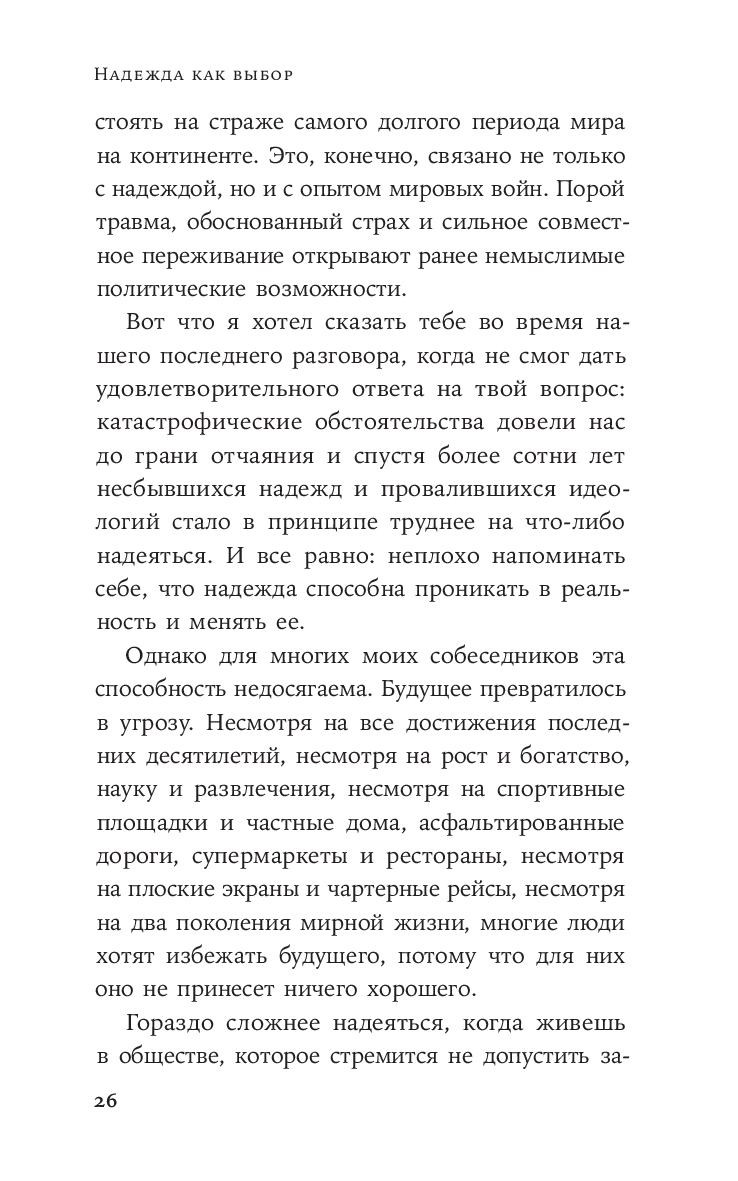 Надежда как выбор

стоять на страже самого долгого периода мира на континенте. Это, конечно, связано не только с надеждой, но и с опытом мировых войн. Порой травма, обоснованный страх и сильное совместное переживание открывают ранее немыслимые политические возможности.

Вот что я хотел сказать тебе во время нашего последнего разговора, когда не смог дать удовлетворительного ответа на твой вопрос: катастрофические обстоятельства довели нас до грани отчаяния и спустя более сотни лет несбывшихся надежд и провалившихся идеологий стало в принципе труднее на что-либо надеяться. И все равно: неплохо напоминать себе, что надежда способна проникать в реальность и менять ее.

Однако для многих моих собеседников эта способность недосягаема. Будущее превратилось в угрозу. Несмотря на все достижения последних десятилетий, несмотря на рост и богатство, науку и развлечения, несмотря на спортивные площадки и частные дома, асфальтированные дороги, супермаркеты и рестораны, несмотря на плоские экраны и чартерные рейсы, несмотря на два поколения мирной жизни, многие люди хотят избежать будущего, потому что для них оно не принесет ничего хорошего.

Гораздо сложнее надеяться, когда живешь в обществе, которое стремится не допустить за-

26